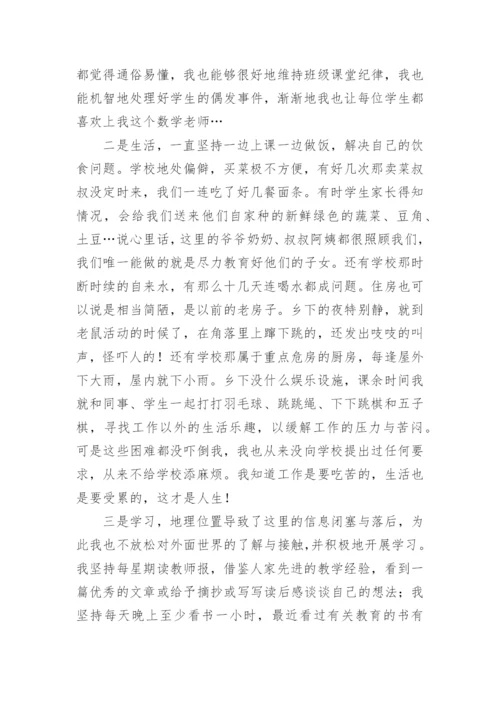 都觉得通俗易懂，我也能够很好地维持班级课堂纪律，我也能机智地处理好学生的偶发事件，渐渐地我也让每位学生都喜欢上我这个数学老师…

二是生活，一直坚持一边上课一边做饭，解决自己的饮食问题。学校地处偏僻，买菜极不方便，有好几次那卖菜叔叔没定时来，我们一连吃了好几餐面条。有时学生家长得知情况，会给我们送来他们自家种的新鲜绿色的蔬菜、豆角、土豆…说心里话，这里的爷爷奶奶、叔叔阿姨都很照顾我们，我们唯一能做的就是尽力教育好他们的子女。还有学校那时断时续的自来水，有那么十几天连喝水都成问题。住房也可以说是相当简陋，是以前的老房子。乡下的夜特别静，就到老鼠活动的时候了，在角落里上蹿下跳的，还发出吱吱的叫声，怪吓人的！还有学校那属于重点危房的厨房，每逢屋外下大雨，屋内就下小雨。乡下没什么娱乐设施，课余时间我就和同事、学生一起打打羽毛球、跳跳绳、下下跳棋和五子棋，寻找工作以外的生活乐趣，以缓解工作的压力与苦闷。可是这些困难都没吓倒我，我也从来没向学校提出过任何要求，从来不给学校添麻烦。我知道工作是要吃苦的，生活也是要受累的，这才是人生！

三是学习，地理位置导致了这里的信息闭塞与落后，为此我也不放松对外面世界的了解与接触，并积极地开展学习。我坚持每星期读教师报，借鉴人家先进的教学经验，看到一篇优秀的文章或给予摘抄或写写读后感谈谈自己的想法；我坚持每天晚上至少看书一小时，最近看过有关教育的书有